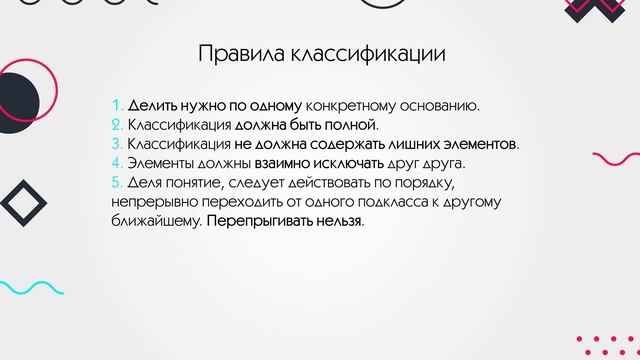 Правила классификации

1. Делить нужно по одному конкретному основанию.
2. Классификация должна быть полной.
3. Классификация не должна содержать лишних элементов.
4. Элементы должны взаимно исключать друг друга.
5. Деля понятие, следует действовать по порядку, непрерывно переходить от одного подкласса к другому ближайшему. Перепрыгивать нельзя.